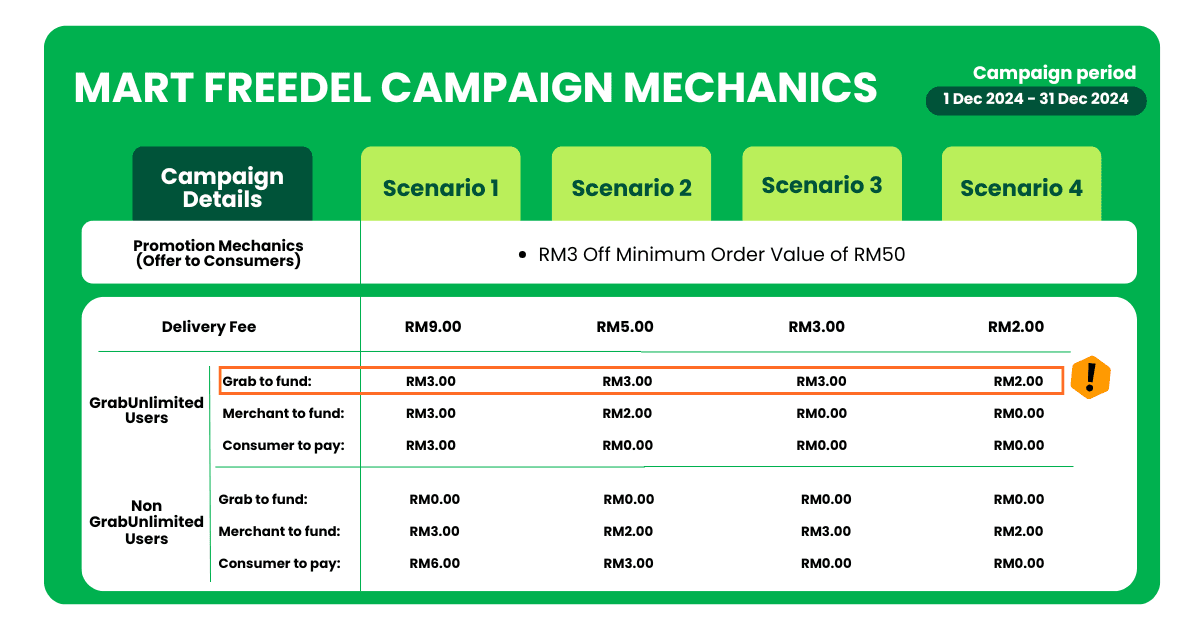 MART FREEDEL CAMPAIGN MECHANICS

Campaign period
1 Dec 2024 - 31 Dec 2024

| Campaign Details | | Scenario 1 | Scenario 2 | Scenario 3 | Scenario 4 |
|---|---|---|---|---|---|
| Promotion Mechanics (Offer to Consumers) | | • RM3 Off Minimum Order Value of RM50 | | | |
| Delivery Fee | | RM9.00 | RM5.00 | RM3.00 | RM2.00 |
| GrabUnlimited Users | Grab to fund: | RM3.00 | RM3.00 | RM3.00 | RM2.00 |
| | Merchant to fund: | RM3.00 | RM2.00 | RM0.00 | RM0.00 |
| | Consumer to pay: | RM3.00 | RM0.00 | RM0.00 | RM0.00 |
| Non GrabUnlimited Users | Grab to fund: | RM0.00 | RM0.00 | RM0.00 | RM0.00 |
| | Merchant to fund: | RM3.00 | RM2.00 | RM3.00 | RM2.00 |
| | Consumer to pay: | RM6.00 | RM3.00 | RM0.00 | RM0.00 |

!